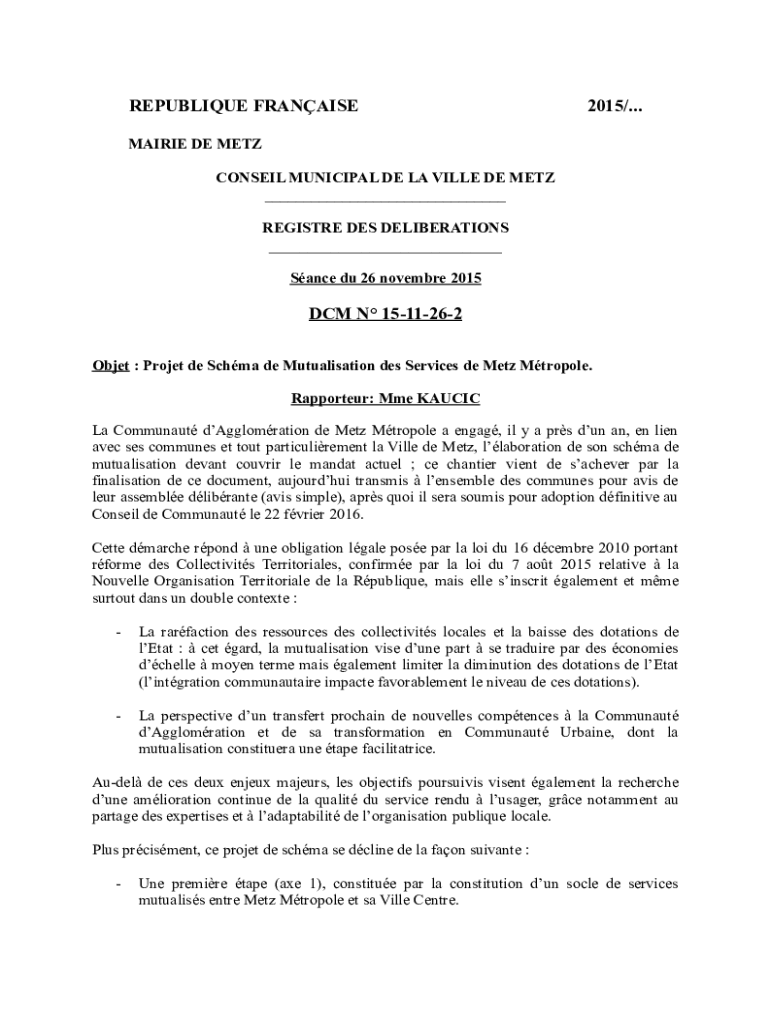 REPUBLIQUE FRANÇAISE 2015/...

MAIRIE DE METZ

CONSEIL MUNICIPAL DE LA VILLE DE METZ

REGISTRE DES DELIBERATIONS

Séance du 26 novembre 2015

DCM N° 15-11-26-2

Objet : Projet de Schéma de Mutualisation des Services de Metz Métropole.

Rapporteur: Mme KAUCIC

La Communauté d'Agglomération de Metz Métropole a engagé, il y a près d'un an, en lien avec ses communes et tout particulièrement la Ville de Metz, l'élaboration de son schéma de mutualisation devant couvrir le mandat actuel ; ce chantier vient de s'achever par la finalisation de ce document, aujourd'hui transmis à l'ensemble des communes pour avis de leur assemblée délibérante (avis simple), après quoi il sera soumis pour adoption définitive au Conseil de Communauté le 22 février 2016.

Cette démarche répond à une obligation légale posée par la loi du 16 décembre 2010 portant réforme des Collectivités Territoriales, confirmée par la loi du 7 août 2015 relative à la Nouvelle Organisation Territoriale de la République, mais elle s'inscrit également et même surtout dans un double contexte :

- La raréfaction des ressources des collectivités locales et la baisse des dotations de l'Etat : à cet égard, la mutualisation vise d'une part à se traduire par des économies d'échelle à moyen terme mais également limiter la diminution des dotations de l'Etat (l'intégration communautaire impacte favorablement le niveau de ces dotations).

- La perspective d'un transfert prochain de nouvelles compétences à la Communauté d'Agglomération et de sa transformation en Communauté Urbaine, dont la mutualisation constituera une étape facilitatrice.

Au-delà de ces deux enjeux majeurs, les objectifs poursuivis visent également la recherche d'une amélioration continue de la qualité du service rendu à l'usager, grâce notamment au partage des expertises et à l'adaptabilité de l'organisation publique locale.

Plus précisément, ce projet de schéma se décline de la façon suivante :

- Une première étape (axe 1), constituée par la constitution d'un socle de services mutualisés entre Metz Métropole et sa Ville Centre.